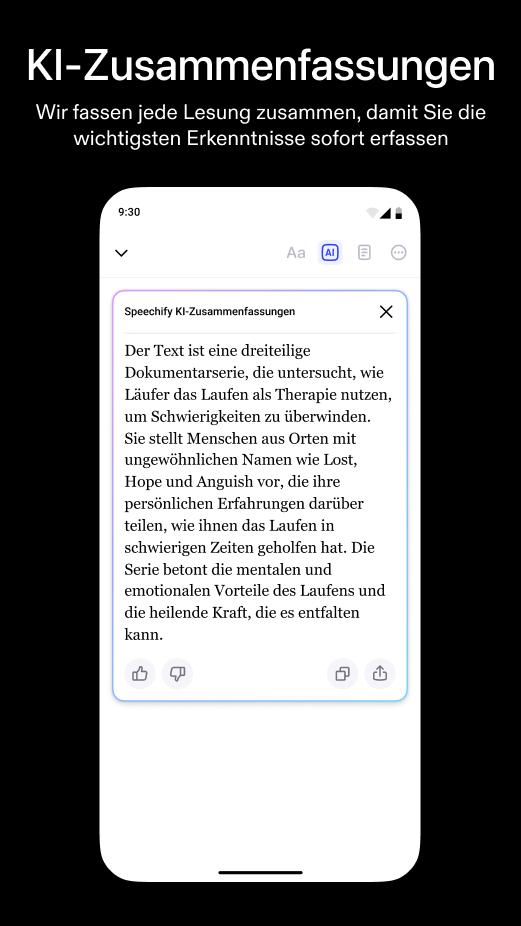 KI-Zusammenfassungen

Wir fassen jede Lesung zusammen, damit Sie die wichtigsten Erkenntnisse sofort erfassen

9:30

Aa AI

Speechify KI-Zusammenfassungen

Der Text ist eine dreiteilige Dokumentarserie, die untersucht, wie Läufer das Laufen als Therapie nutzen, um Schwierigkeiten zu überwinden. Sie stellt Menschen aus Orten mit ungewöhnlichen Namen wie Lost, Hope und Anguish vor, die ihre persönlichen Erfahrungen darüber teilen, wie ihnen das Laufen in schwierigen Zeiten geholfen hat. Die Serie betont die mentalen und emotionalen Vorteile des Laufens und die heilende Kraft, die es entfalten kann.